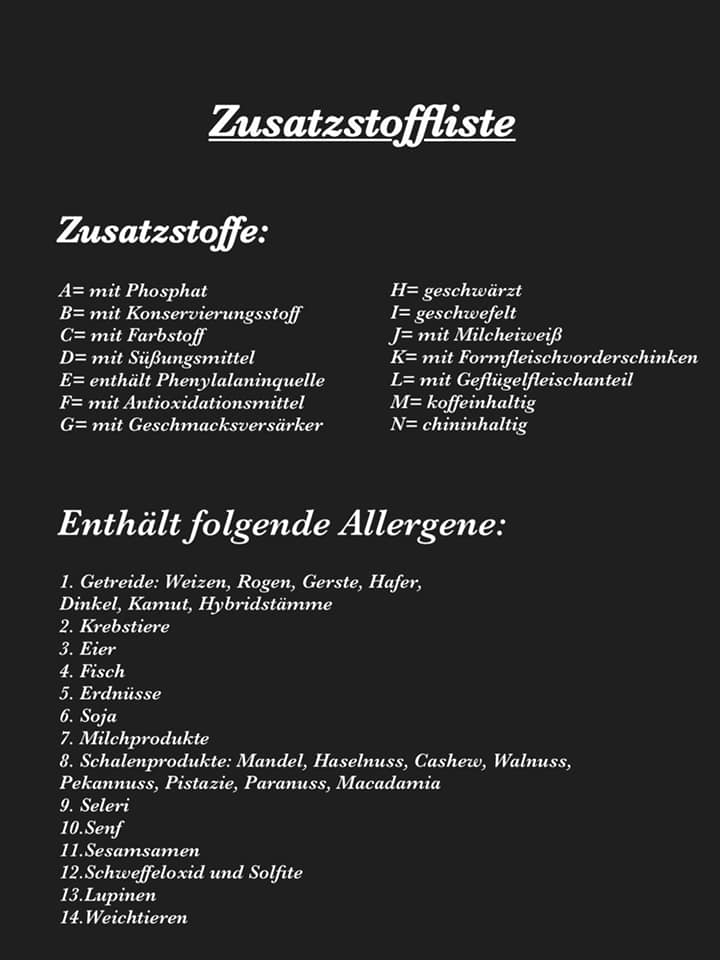 Zusatzstoffliste

Zusatzstoffe:

A= mit Phosphat
B= mit Konservierungsstoff
C= mit Farbstoff
D= mit Süßungsmittel
E= enthält Phenylalaninquelle
F= mit Antioxidationsmittel
G= mit Geschmacksversärker

H= geschwärzt
I= geschwefelt
J= mit Milcheiweiß
K= mit Formfleischvorderschinken
L= mit Geflügelfleischanteil
M= koffeinhaltig
N= chininhaltig

Enthält folgende Allergene:

1. Getreide: Weizen, Rogen, Gerste, Hafer, Dinkel, Kamut, Hybridstämme
2. Krebstiere
3. Eier
4. Fisch
5. Erdnüsse
6. Soja
7. Milchprodukte
8. Schalenprodukte: Mandel, Haselnuss, Cashew, Walnuss, Pekannuss, Pistazie, Paranuss, Macadamia
9. Seleri
10.Senf
11.Sesamsamen
12.Schweffeloxid und Solfite
13.Lupinen
14.Weichtieren